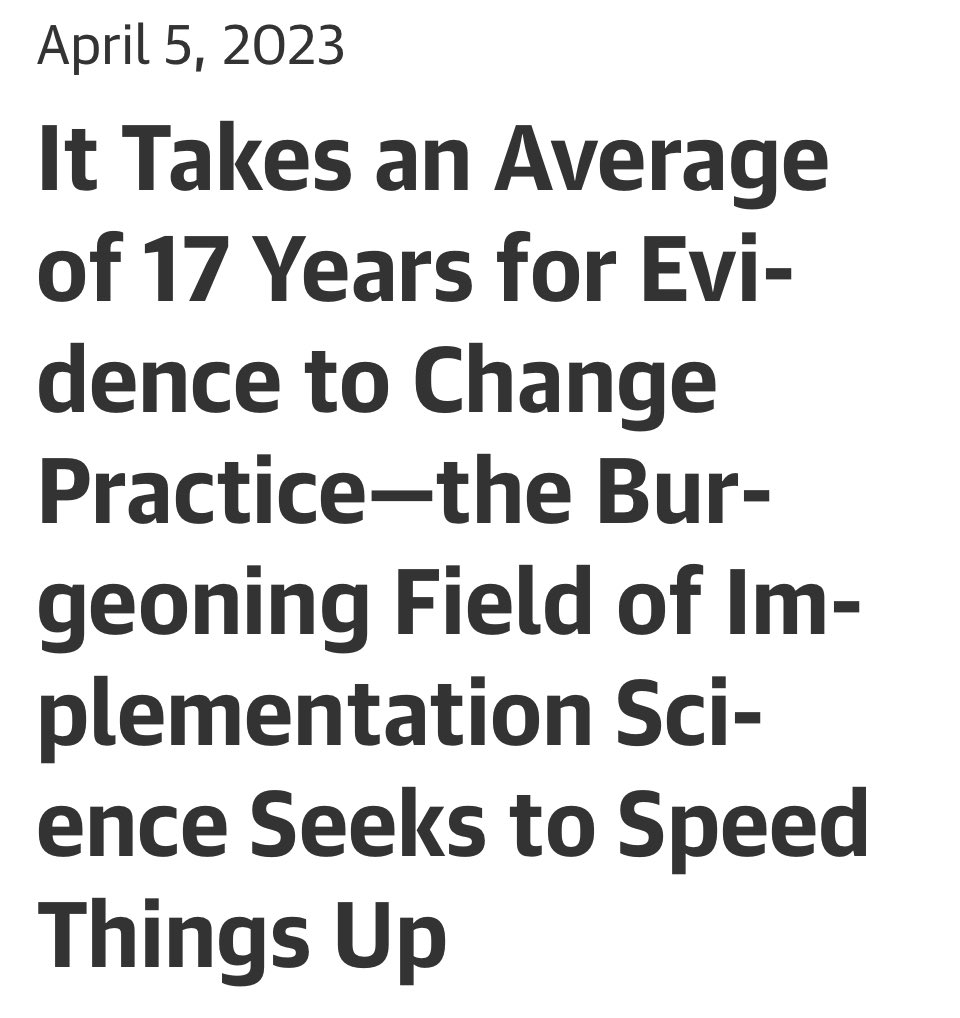 April 5, 2023

It Takes an Average of 17 Years for Evidence to Change Practice—the Burgeoning Field of Implementation Science Seeks to Speed Things Up